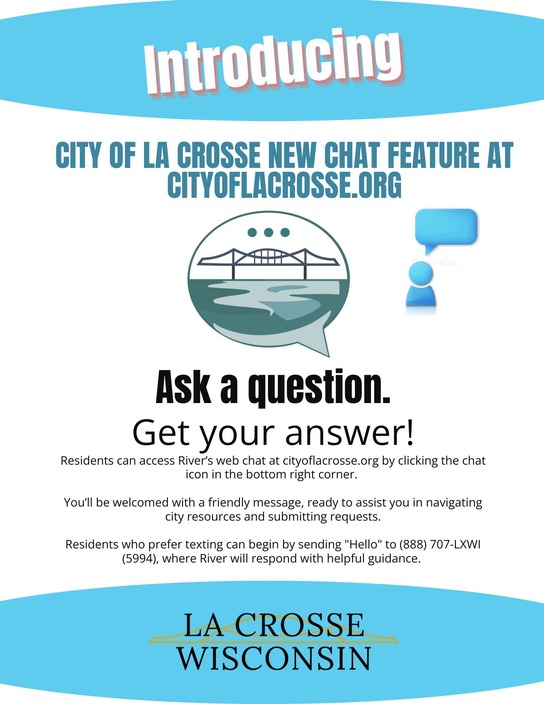 Introducing

CITY OF LA CROSSE NEW CHAT FEATURE AT CITYOFLACROSSE.ORG

Ask a question.

Get your answer!

Residents can access River's web chat at cityoflacrosse.org by clicking the chat icon in the bottom right corner.

You'll be welcomed with a friendly message, ready to assist you in navigating city resources and submitting requests.

Residents who prefer texting can begin by sending "Hello" to (888) 707-LXWI (5994), where River will respond with helpful guidance.

LA CROSSE
WISCONSIN